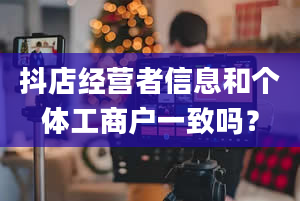 抖店经营者信息和个体工商户一致吗？